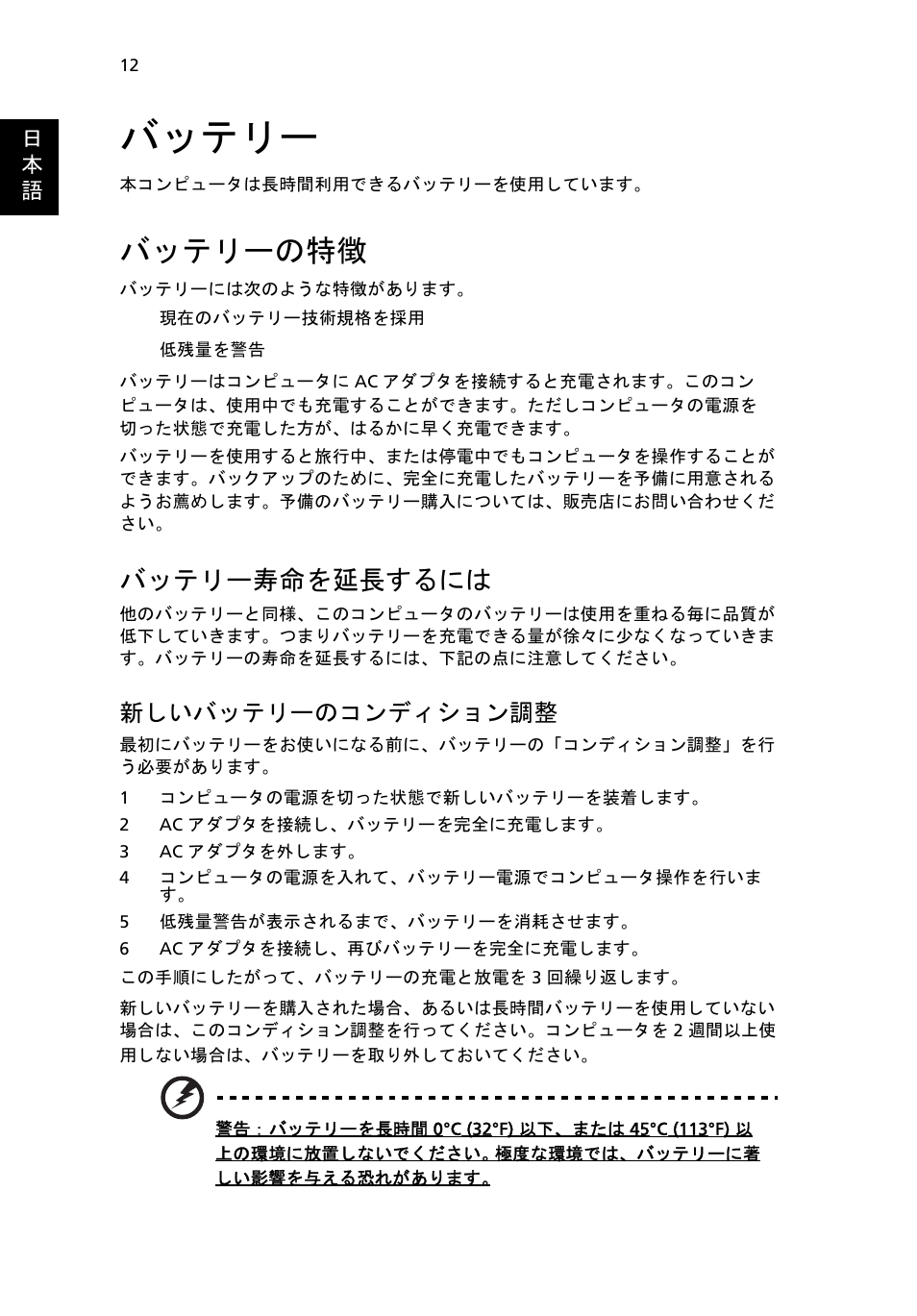 12

日本語

バッテリー

本コンピュータは長時間利用できるバッテリーを使用しています。

バッテリーの特徴

バッテリーには次のような特徴があります。

現在のバッテリー技術規格を採用

低残量を警告

バッテリーはコンピュータに AC アダプタを接続すると充電されます。このコンピュータは、使用中でも充電することができます。ただしコンピュータの電源を切った状態で充電した方が、はるかに早く充電できます。

バッテリーを使用すると旅行中、または停電中でもコンピュータを操作することができます。バックアップのために、完全に充電したバッテリーを予備に用意されるようお薦めします。予備のバッテリー購入については、販売店にお問い合わせください。

バッテリー寿命を延長するには

他のバッテリーと同様、このコンピュータのバッテリーは使用を重ねる毎に品質が低下していきます。つまりバッテリーを充電できる量が徐々に少なくなっていきます。バッテリーの寿命を延長するには、下記の点に注意してください。

新しいバッテリーのコンディション調整

最初にバッテリーをお使いになる前に、バッテリーの「コンディション調整」を行う必要があります。

1 コンピュータの電源を切った状態で新しいバッテリーを装着します。

2 AC アダプタを接続し、バッテリーを完全に充電します。

3 AC アダプタを外します。

4 コンピュータの電源を入れて、バッテリー電源でコンピュータ操作を行います。

5 低残量警告が表示されるまで、バッテリーを消耗させます。

6 AC アダプタを接続し、再びバッテリーを完全に充電します。

この手順にしたがって、バッテリーの充電と放電を 3 回繰り返します。

新しいバッテリーを購入された場合、あるいは長時間バッテリーを使用していない場合は、このコンディション調整を行ってください。コンピュータを 2 週間以上使用しない場合は、バッテリーを取り外しておいてください。

警告：バッテリーを長時間 0°C (32°F) 以下、または 45°C (113°F) 以上の環境に放置しないでください。極度な環境では、バッテリーに著しい影響を与える恐れがあります。